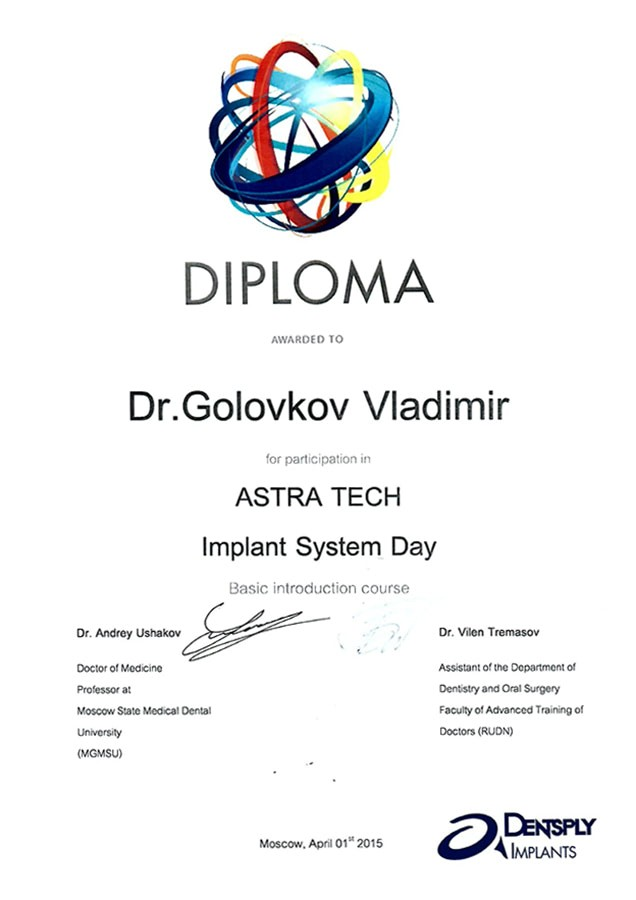 DIPLOMA

AWARDED TO

Dr.Golovkov Vladimir

for participation in

ASTRA TECH

Implant System Day

Basic introduction course

Dr. Andrey Ushakov

Doctor of Medicine
Professor at
Moscow State Medical Dental University
(MGMSU)

Dr. Vilen Tremasov

Assistant of the Department of Dentistry and Oral Surgery
Faculty of Advanced Training of Doctors (RUDN)

Moscow, April 01$^{st}$ 2015

DENTSPLY
IMPLANTS